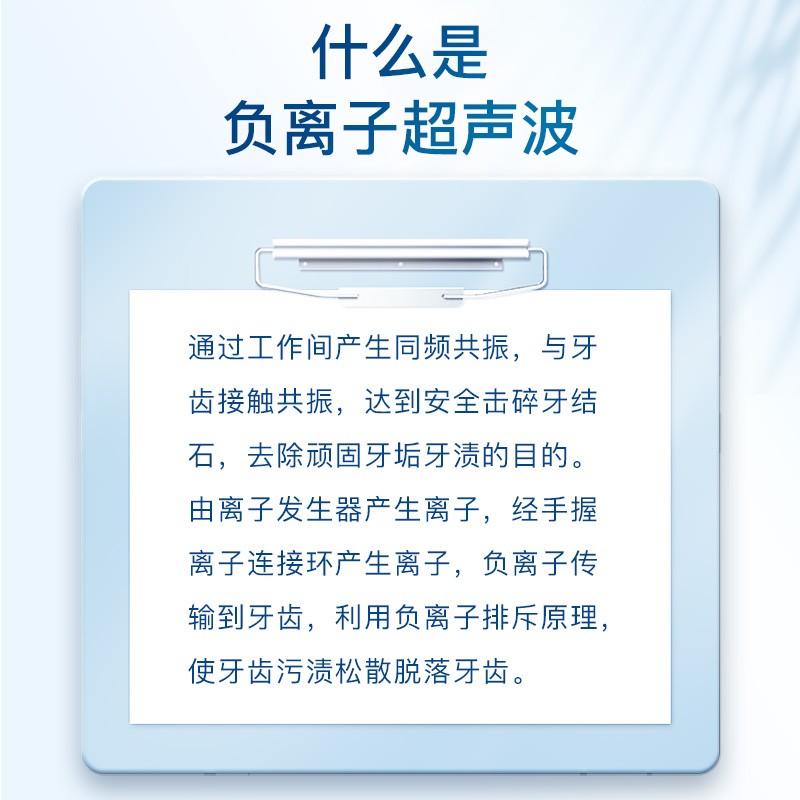 什么是
负离子超声波

通过工作间产生同频共振，与牙齿接触共振，达到安全击碎牙结石，去除顽固牙垢牙渍的目的。由离子发生器产生离子，经手握离子连接环产生离子，负离子传输到牙齿，利用负离子排斥原理，使牙齿污渍松散脱落牙齿。